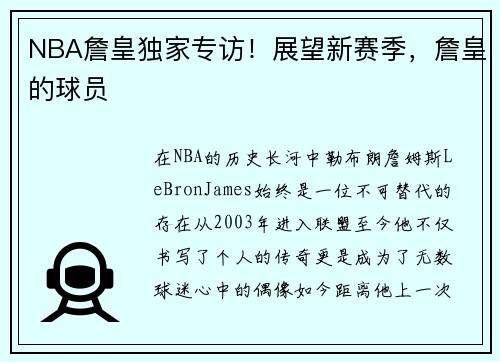 NBA詹皇独家专访！展望新赛季，詹皇的球员

在NBA的历史长河中勒布朗詹姆斯LeBronJames始终是一位不可替代的存在从2003年进入联盟至今他不仅书写了个人的传奇更是成为了无数球迷心中的偶像如今距离他上一次